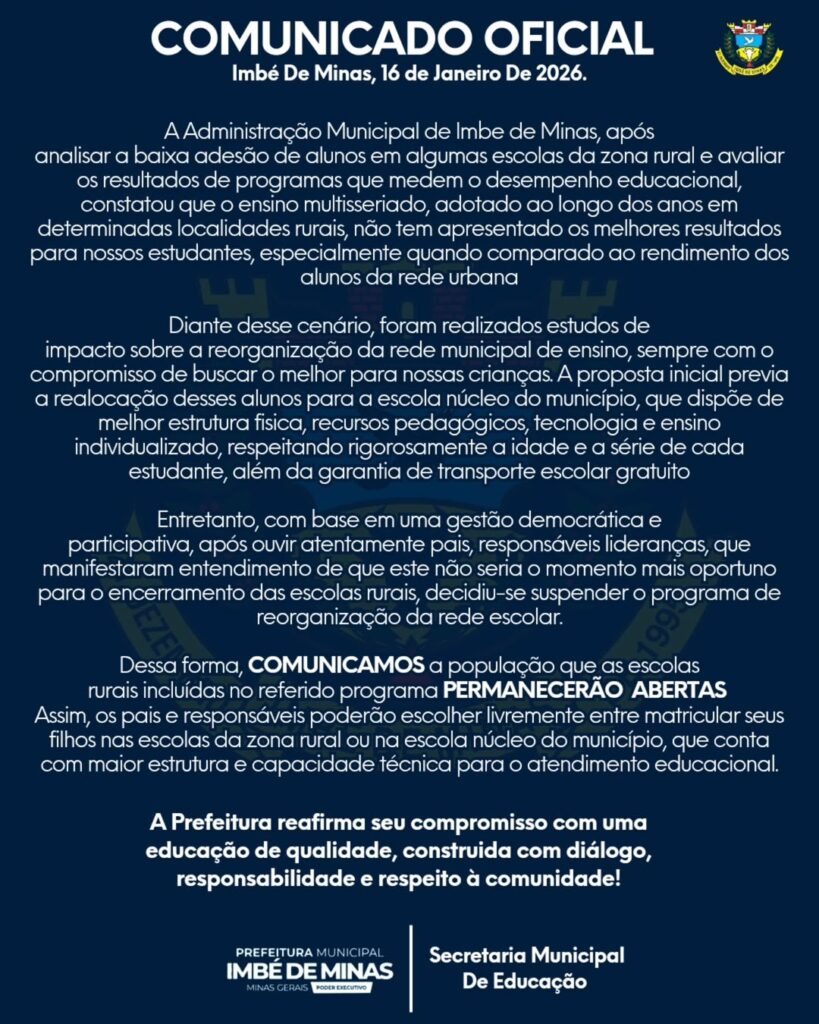 COMUNICADO OFICIAL
Imbé De Minas, 16 de Janeiro De 2026.

A Administração Municipal de Imbe de Minas, após analisar a baixa adesão de alunos em algumas escolas da zona rural e avaliar os resultados de programas que medem o desempenho educacional, constatou que o ensino multisseriado, adotado ao longo dos anos em determinadas localidades rurais, não tem apresentado os melhores resultados para nossos estudantes, especialmente quando comparado ao rendimento dos alunos da rede urbana

Diante desse cenário, foram realizados estudos de impacto sobre a reorganização da rede municipal de ensino, sempre com o compromisso de buscar o melhor para nossas crianças. A proposta inicial previa a realocação desses alunos para a escola núcleo do município, que dispõe de melhor estrutura fisica, recursos pedagógicos, tecnologia e ensino individualizado, respeitando rigorosamente a idade e a série de cada estudante, além da garantia de transporte escolar gratuito

Entretanto, com base em uma gestão democrática e participativa, após ouvir atentamente pais, responsáveis lideranças, que manifestaram entendimento de que este não seria o momento mais oportuno para o encerramento das escolas rurais, decidiu-se suspender o programa de reorganização da rede escolar.

Dessa forma, COMUNICAMOS a população que as escolas rurais incluídas no referido programa PERMANECERÃO ABERTAS Assim, os pais e responsáveis poderão escolher livremente entre matricular seus filhos nas escolas da zona rural ou na escola núcleo do município, que conta com maior estrutura e capacidade técnica para o atendimento educacional.

A Prefeitura reafirma seu compromisso com uma educação de qualidade, construida com diálogo, responsabilidade e respeito à comunidade!

PREFEITURA MUNICIPAL
IMBÉ DE MINAS
MINAS GERAIS PODER EXECUTIVO

Secretaria Municipal
De Educação